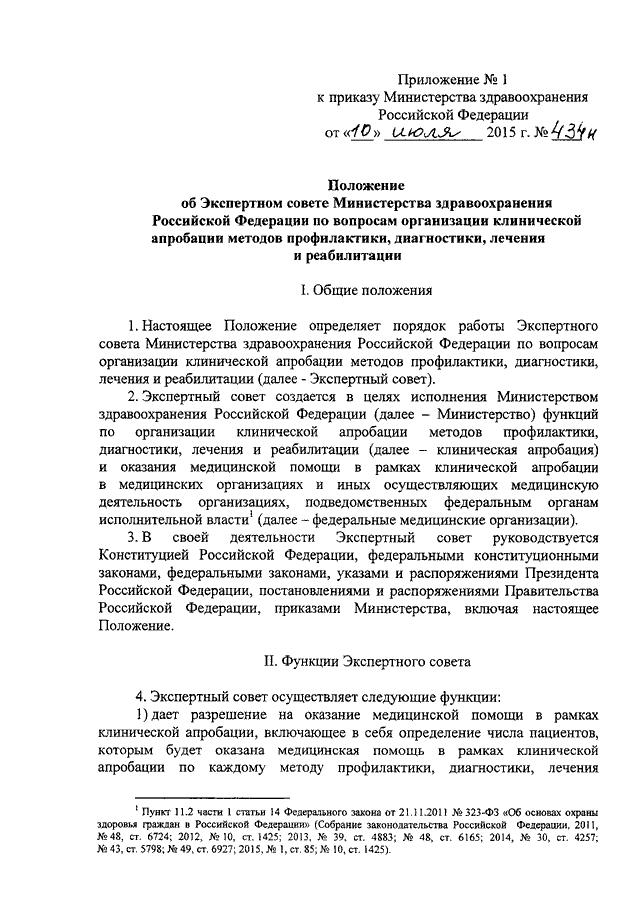 Приложение № 1
к приказу Министерства здравоохранения
Российской Федерации
от «10» июля 2015 г. № 434н

Положение
об Экспертном совете Министерства здравоохранения Российской Федерации по вопросам организации клинической апробации методов профилактики, диагностики, лечения и реабилитации

I. Общие положения

1. Настоящее Положение определяет порядок работы Экспертного совета Министерства здравоохранения Российской Федерации по вопросам организации клинической апробации методов профилактики, диагностики, лечения и реабилитации (далее - Экспертный совет).

2. Экспертный совет создается в целях исполнения Министерством здравоохранения Российской Федерации (далее – Министерство) функций по организации клинической апробации методов профилактики, диагностики, лечения и реабилитации (далее – клиническая апробация) и оказания медицинской помощи в рамках клинической апробации в медицинских организациях и иных осуществляющих медицинскую деятельность организациях, подведомственных федеральным органам исполнительной власти$^1$ (далее – федеральные медицинские организации).

3. В своей деятельности Экспертный совет руководствуется Конституцией Российской Федерации, федеральными конституционными законами, федеральными законами, указами и распоряжениями Президента Российской Федерации, постановлениями и распоряжениями Правительства Российской Федерации, приказами Министерства, включая настоящее Положение.

II. Функции Экспертного совета

4. Экспертный совет осуществляет следующие функции:

1) дает разрешение на оказание медицинской помощи в рамках клинической апробации, включающее в себя определение числа пациентов, которым будет оказана медицинская помощь в рамках клинической апробации по каждому методу профилактики, диагностики, лечения

$^1$ Пункт 11.2 части 1 статьи 14 Федерального закона от 21.11.2011 № 323-ФЗ «Об основах охраны здоровья граждан в Российской Федерации» (Собрание законодательства Российской Федерации, 2011, № 48, ст. 6724; 2012, № 10, ст. 1425; 2013, № 39, ст. 4883; № 48, ст. 6165; 2014, № 30, ст. 4257; № 43, ст. 5798; № 49, ст. 6927; 2015, № 1, ст. 85; № 10, ст. 1425).